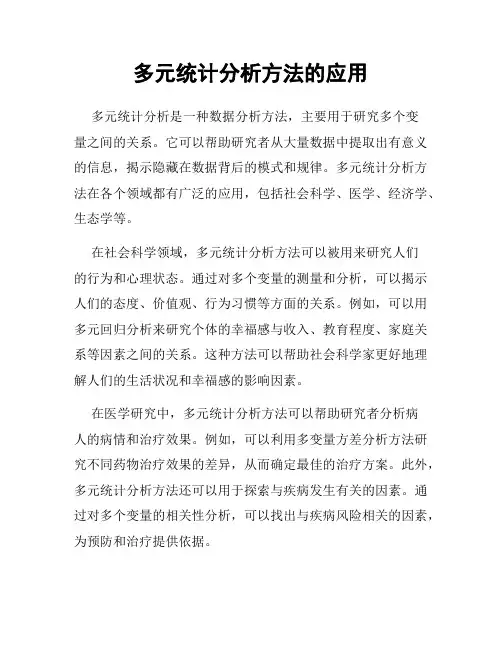 多元统计分析方法的应用

多元统计分析是一种数据分析方法，主要用于研究多个变量之间的关系。它可以帮助研究者从大量数据中提取出有意义的信息，揭示隐藏在数据背后的模式和规律。多元统计分析方法在各个领域都有广泛的应用，包括社会科学、医学、经济学、生态学等。

在社会科学领域，多元统计分析方法可以被用来研究人们的行为和心理状态。通过对多个变量的测量和分析，可以揭示人们的态度、价值观、行为习惯等方面的关系。例如，可以用多元回归分析来研究个体的幸福感与收入、教育程度、家庭关系等因素之间的关系。这种方法可以帮助社会科学家更好地理解人们的生活状况和幸福感的影响因素。

在医学研究中，多元统计分析方法可以帮助研究者分析病人的病情和治疗效果。例如，可以利用多变量方差分析方法研究不同药物治疗效果的差异，从而确定最佳的治疗方案。此外，多元统计分析方法还可以用于探索与疾病发生有关的因素。通过对多个变量的相关性分析，可以找出与疾病风险相关的因素，为预防和治疗提供依据。